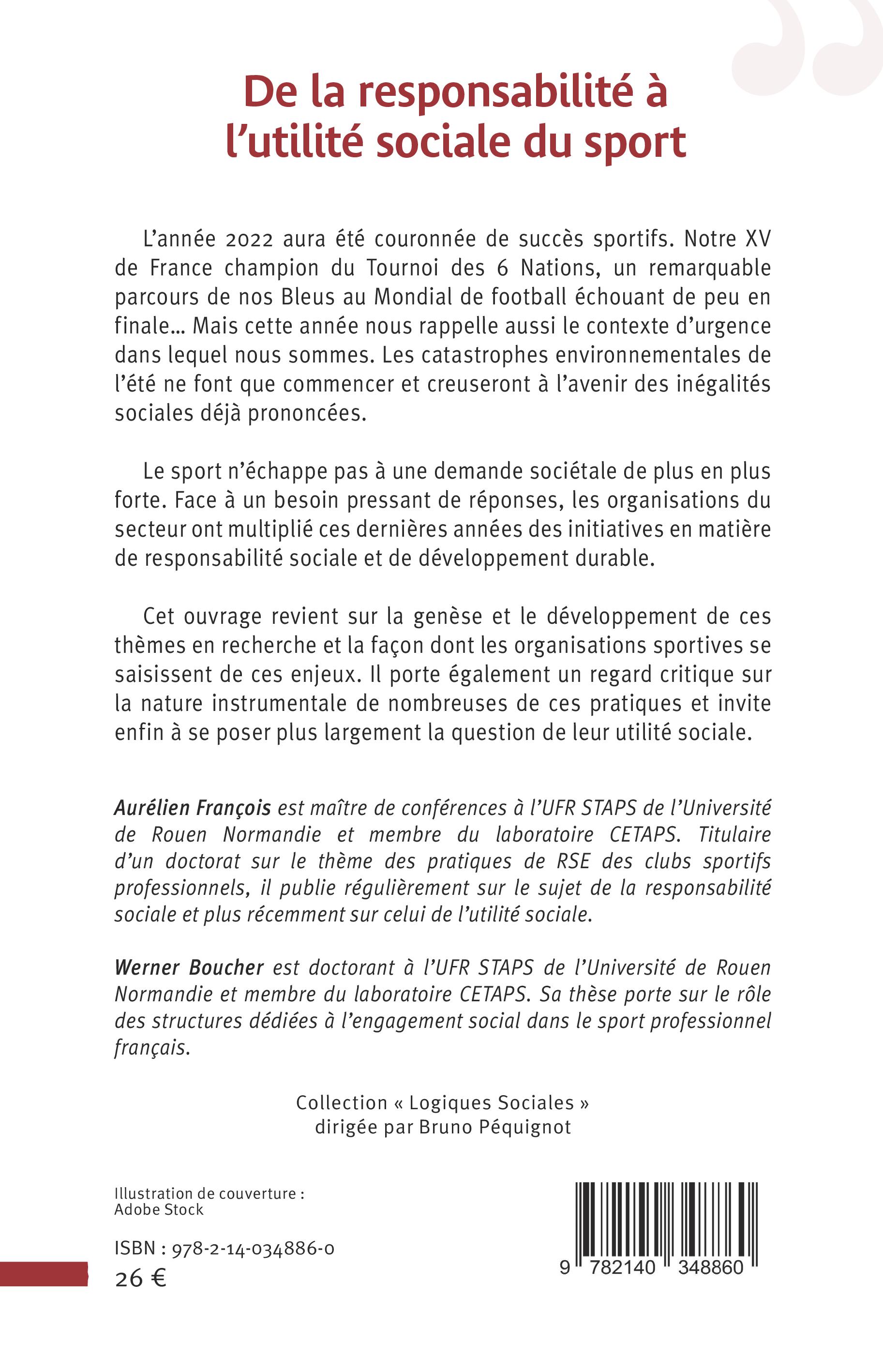 De la responsabilité à l'utilité sociale du sport

L'année 2022 aura été couronnée de succès sportifs. Notre XV de France champion du Tournoi des 6 Nations, un remarquable parcours de nos Bleus au Mondial de football échouant de peu en finale… Mais cette année nous rappelle aussi le contexte d'urgence dans lequel nous sommes. Les catastrophes environnementales de l'été ne font que commencer et creuseront à l'avenir des inégalités sociales déjà prononcées.

Le sport n'échappe pas à une demande sociétale de plus en plus forte. Face à un besoin pressant de réponses, les organisations du secteur ont multiplié ces dernières années des initiatives en matière de responsabilité sociale et de développement durable.

Cet ouvrage revient sur la genèse et le développement de ces thèmes en recherche et la façon dont les organisations sportives se saisissent de ces enjeux. Il porte également un regard critique sur la nature instrumentale de nombreuses de ces pratiques et invite enfin à se poser plus largement la question de leur utilité sociale.

Aurélien François est maître de conférences à l'UFR STAPS de l'Université de Rouen Normandie et membre du laboratoire CETAPS. Titulaire d'un doctorat sur le thème des pratiques de RSE des clubs sportifs professionnels, il publie régulièrement sur le sujet de la responsabilité sociale et plus récemment sur celui de l'utilité sociale.

Werner Boucher est doctorant à l'UFR STAPS de l'Université de Rouen Normandie et membre du laboratoire CETAPS. Sa thèse porte sur le rôle des structures dédiées à l'engagement social dans le sport professionnel français.

Collection « Logiques Sociales »
dirigée par Bruno Péquignot

Illustration de couverture :
Adobe Stock

ISBN : 978-2-14-034886-0
26 €

9 782140 348860